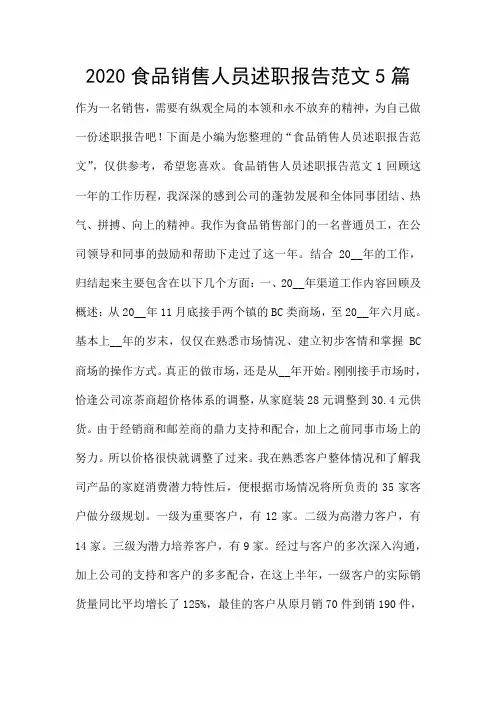 2020 食品销售人员述职报告范文 5 篇

作为一名销售，需要有纵观全局的本领和永不放弃的精神，为自己做一份述职报告吧！下面是小编为您整理的“食品销售人员述职报告范文”，仅供参考，希望您喜欢。食品销售人员述职报告范文 1 回顾这一年的工作历程，我深深的感到公司的蓬勃发展和全体同事团结、热气、拼搏、向上的精神。我作为食品销售部门的一名普通员工，在公司领导和同事的鼓励和帮助下走过了这一年。结合 20__年的工作，归结起来主要包含在以下几个方面：一、20__年渠道工作内容回顾及概述：从 20__年 11 月底接手两个镇的 BC 类商场，至 20__年六月底。基本上__年的岁末，仅仅在熟悉市场情况、建立初步客情和掌握 BC 商场的操作方式。真正的做市场，还是从__年开始。刚刚接手市场时，恰逢公司凉茶商超价格体系的调整，从家庭装 28 元调整到 30.4 元供货。由于经销商和邮差商的鼎力支持和配合，加上之前同事市场上的努力。所以价格很快就调整了过来。我在熟悉客户整体情况和了解我司产品的家庭消费潜力特性后，便根据市场情况将所负责的 35 家客户做分级规划。一级为重要客户，有 12 家。二级为高潜力客户，有 14 家。三级为潜力培养客户，有 9 家。经过与客户的多次深入沟通，加上公司的支持和客户的多多配合，在这上半年，一级客户的实际销货量同比平均增长了 125%，最佳的客户从原月销 70 件到销 190 件，